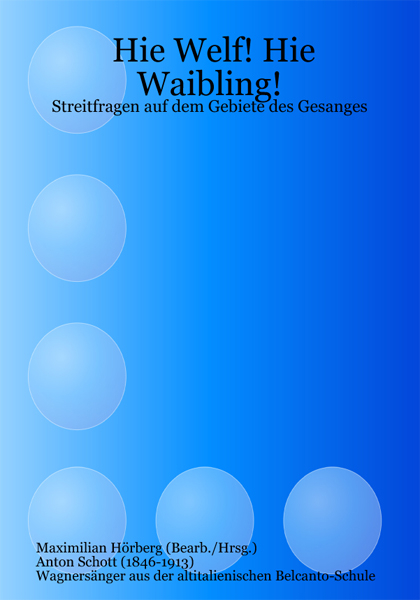 Hie Welf! Hie Waibling!

Streitfragen auf dem Gebiete des Gesanges

Maximilian Hörberg (Bearb./Hrsg.)
Anton Schott (1846-1913)
Wagnersänger aus der altitalienischen Belcanto-Schule